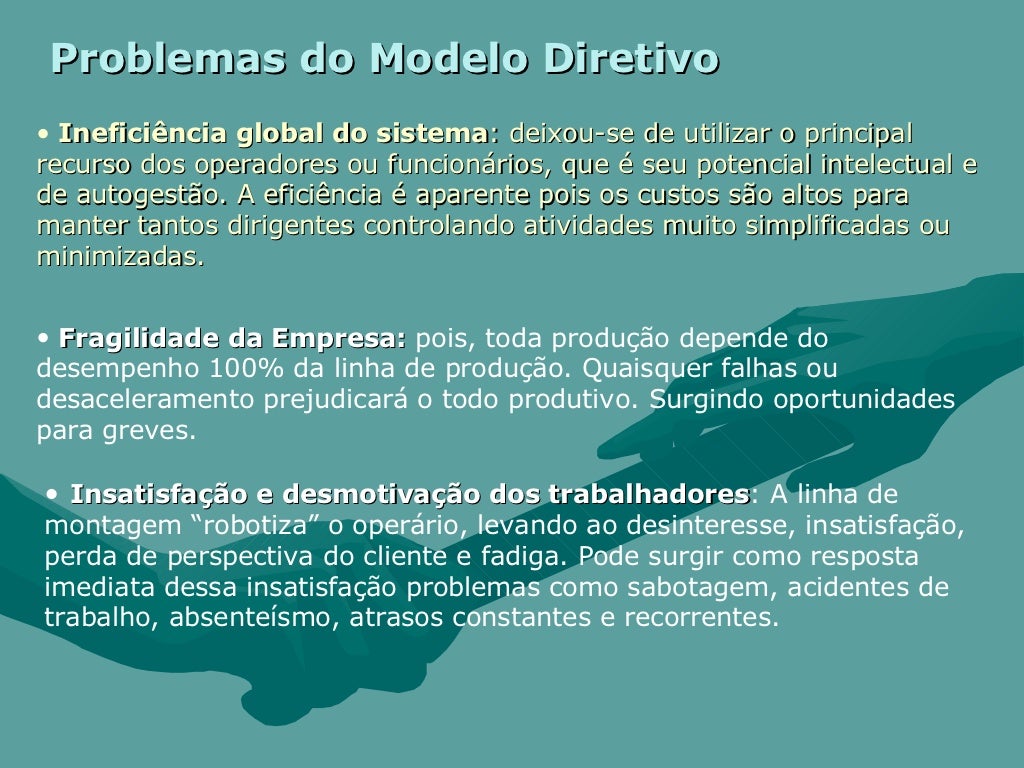 Problemas do Modelo Diretivo

• Ineficiência global do sistema: deixou-se de utilizar o principal recurso dos operadores ou funcionários, que é seu potencial intelectual e de autogestão. A eficiência é aparente pois os custos são altos para manter tantos dirigentes controlando atividades muito simplificadas ou minimizadas.

• Fragilidade da Empresa: pois, toda produção depende do desempenho 100% da linha de produção. Quaisquer falhas ou desaceleramento prejudicará o todo produtivo. Surgindo oportunidades para greves.

• Insatisfação e desmotivação dos trabalhadores: A linha de montagem "robotiza" o operário, levando ao desinteresse, insatisfação, perda de perspectiva do cliente e fadiga. Pode surgir como resposta imediata dessa insatisfação problemas como sabotagem, acidentes de trabalho, absenteísmo, atrasos constantes e recorrentes.